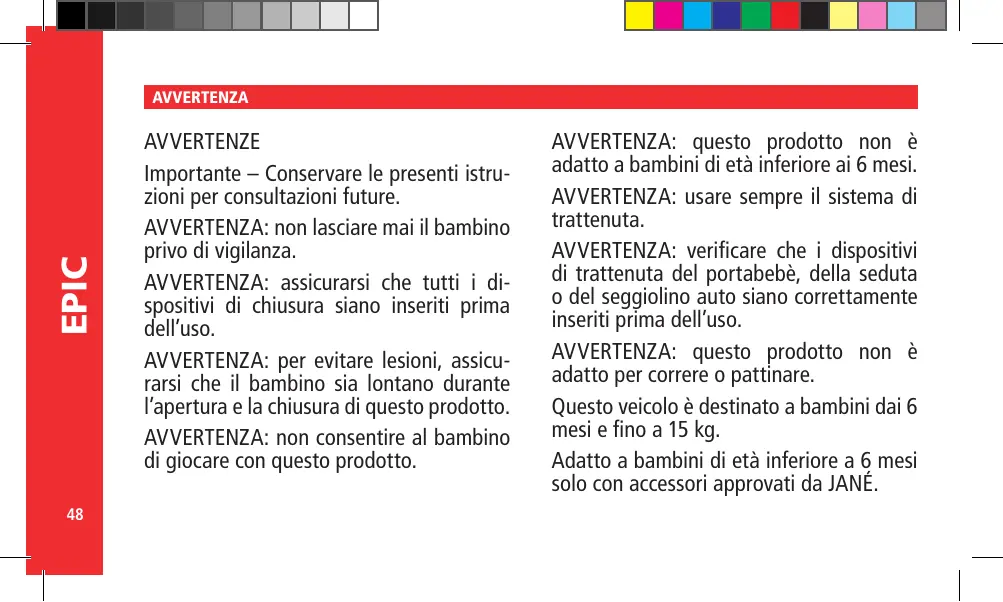 EPIC

48

AVVERTENZA

AVVERTENZE

Importante – Conservare le presenti istruzioni per consultazioni future.

AVVERTENZA: non lasciare mai il bambino privo di vigilanza.

AVVERTENZA: assicurarsi che tutti i dispositivi di chiusura siano inseriti prima dell'uso.

AVVERTENZA: per evitare lesioni, assicurarsi che il bambino sia lontano durante l'apertura e la chiusura di questo prodotto.

AVVERTENZA: non consentire al bambino di giocare con questo prodotto.

AVVERTENZA: questo prodotto non è adatto a bambini di età inferiore ai 6 mesi.

AVVERTENZA: usare sempre il sistema di trattenuta.

AVVERTENZA: verificare che i dispositivi di trattenuta del portabebè, della seduta o del seggiolino auto siano correttamente inseriti prima dell'uso.

AVVERTENZA: questo prodotto non è adatto per correre o pattinare.

Questo veicolo è destinato a bambini dai 6 mesi e fino a 15 kg.

Adatto a bambini di età inferiore a 6 mesi solo con accessori approvati da JANÉ.